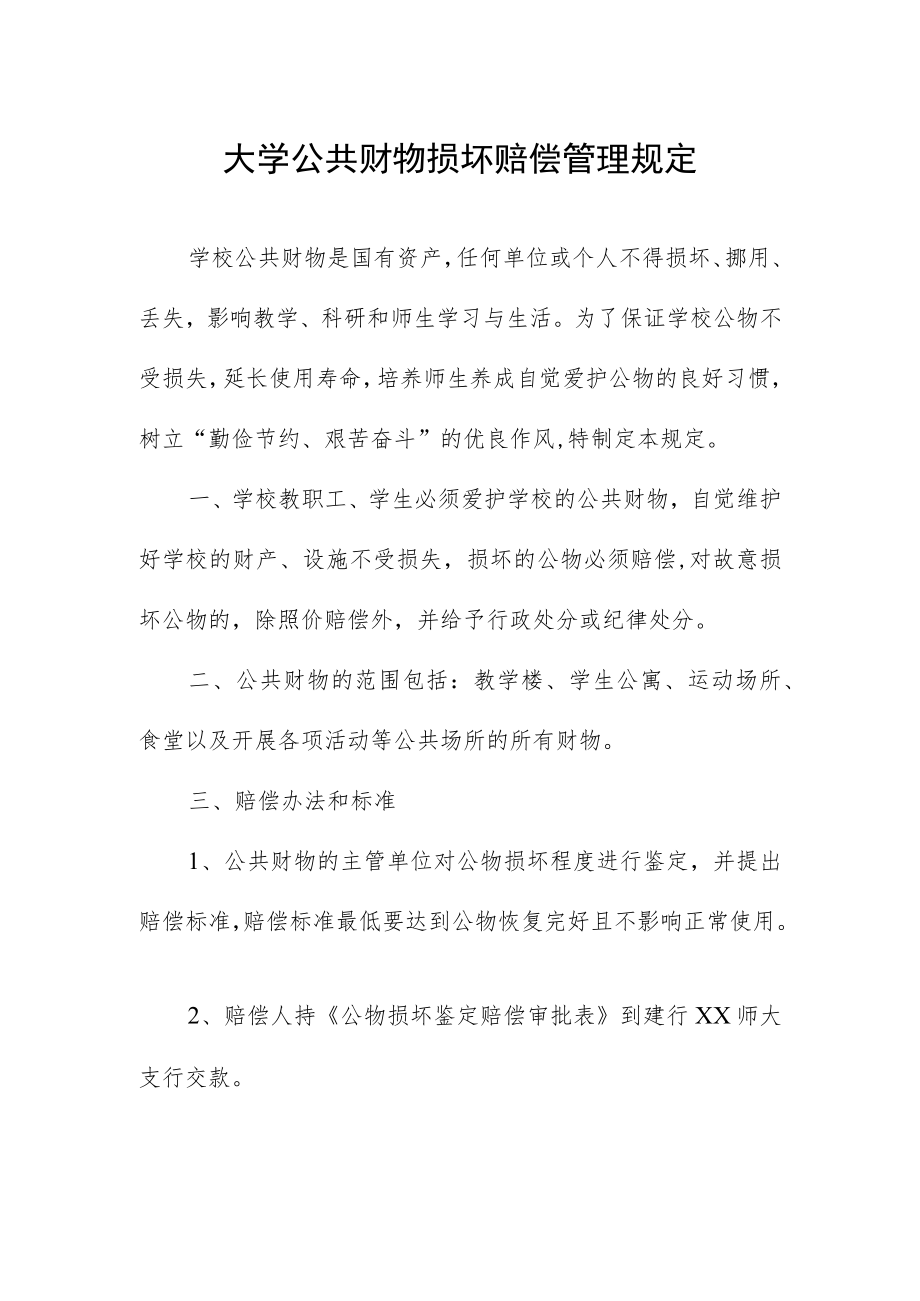 大学公共财物损坏赔偿管理规定

学校公共财物是国有资产,任何单位或个人不得损坏、挪用、丢失，影响教学、科研和师生学习与生活。为了保证学校公物不受损失,延长使用寿命,培养师生养成自觉爱护公物的良好习惯,树立“勤俭节约、艰苦奋斗”的优良作风,特制定本规定。

一、学校教职工、学生必须爱护学校的公共财物，自觉维护好学校的财产、设施不受损失，损坏的公物必须赔偿,对故意损坏公物的，除照价赔偿外，并给予行政处分或纪律处分。

二、公共财物的范围包括：教学楼、学生公寓、运动场所、食堂以及开展各项活动等公共场所的所有财物。

三、赔偿办法和标准

1、公共财物的主管单位对公物损坏程度进行鉴定，并提出赔偿标准,赔偿标准最低要达到公物恢复完好且不影响正常使用。

2、赔偿人持《公物损坏鉴定赔偿审批表》到建行XX师大支行交款。